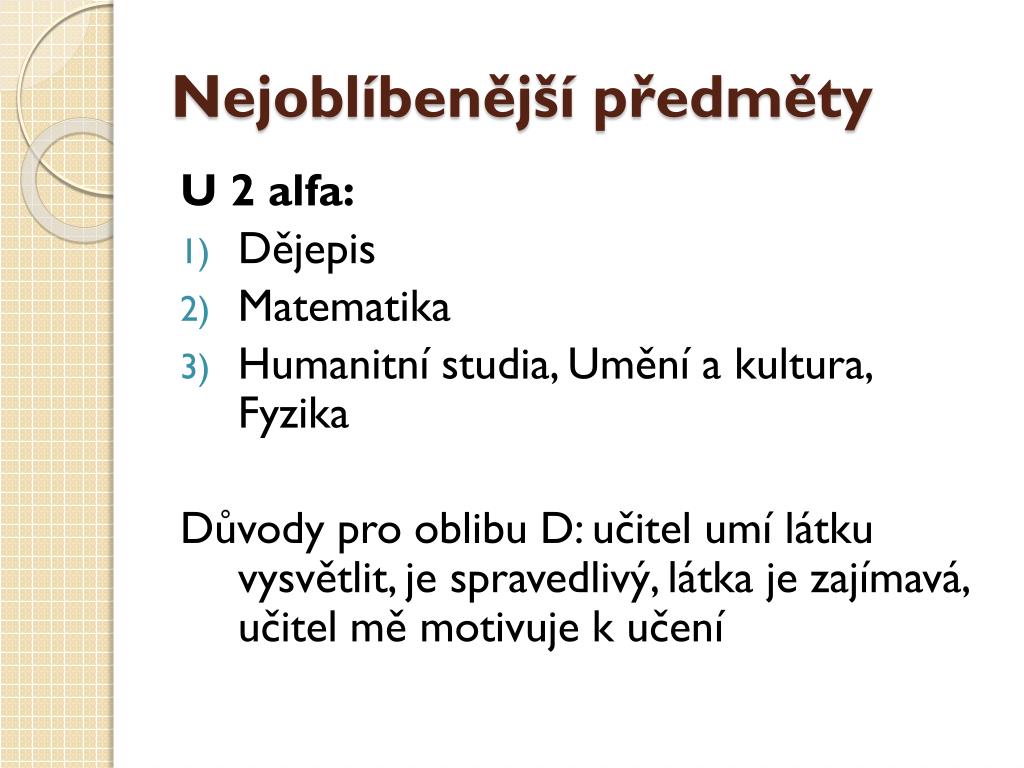 Nejoblíbenější předměty

U 2 alfa:

1) Dějepis
2) Matematika
3) Humanitní studia, Umění a kultura, Fyzika

Důvody pro oblibu D: učitel umí látku vysvětlit, je spravedlivý, látka je zajímavá, učitel mě motivuje k učení